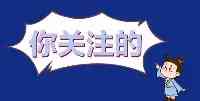 你关注的